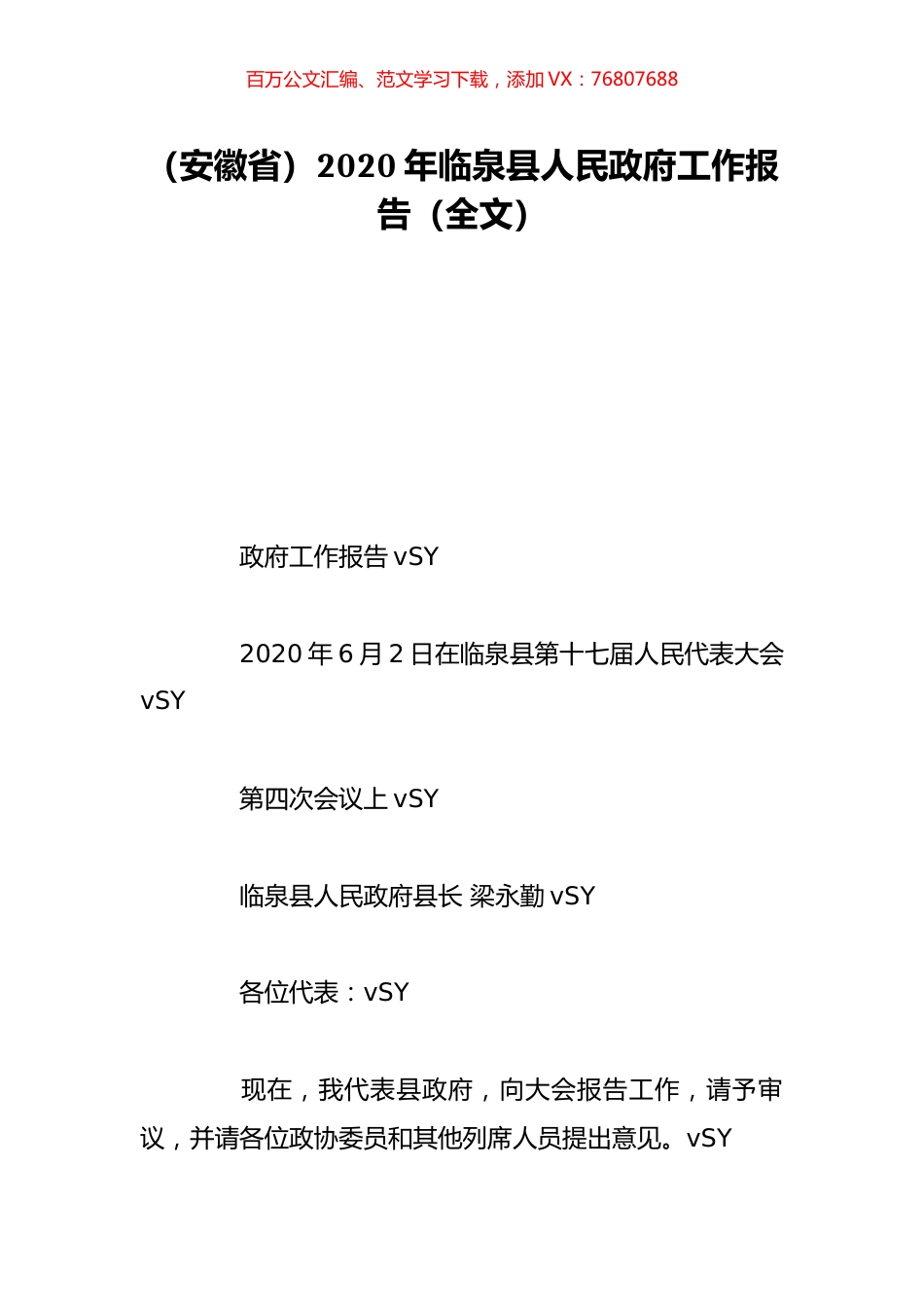 百万公文汇编、范文学习下载，添加 VX：76807688

（安徽省）2020 年临泉县人民政府工作报告（全文）

政府工作报告 vSY

2020 年 6 月 2 日在临泉县第十七届人民代表大会 vSY

第四次会议上 vSY

临泉县人民政府县长 梁永勤 vSY

各位代表：vSY

现在，我代表县政府，向大会报告工作，请予审议，并请各位政协委员和其他列席人员提出意见。vSY